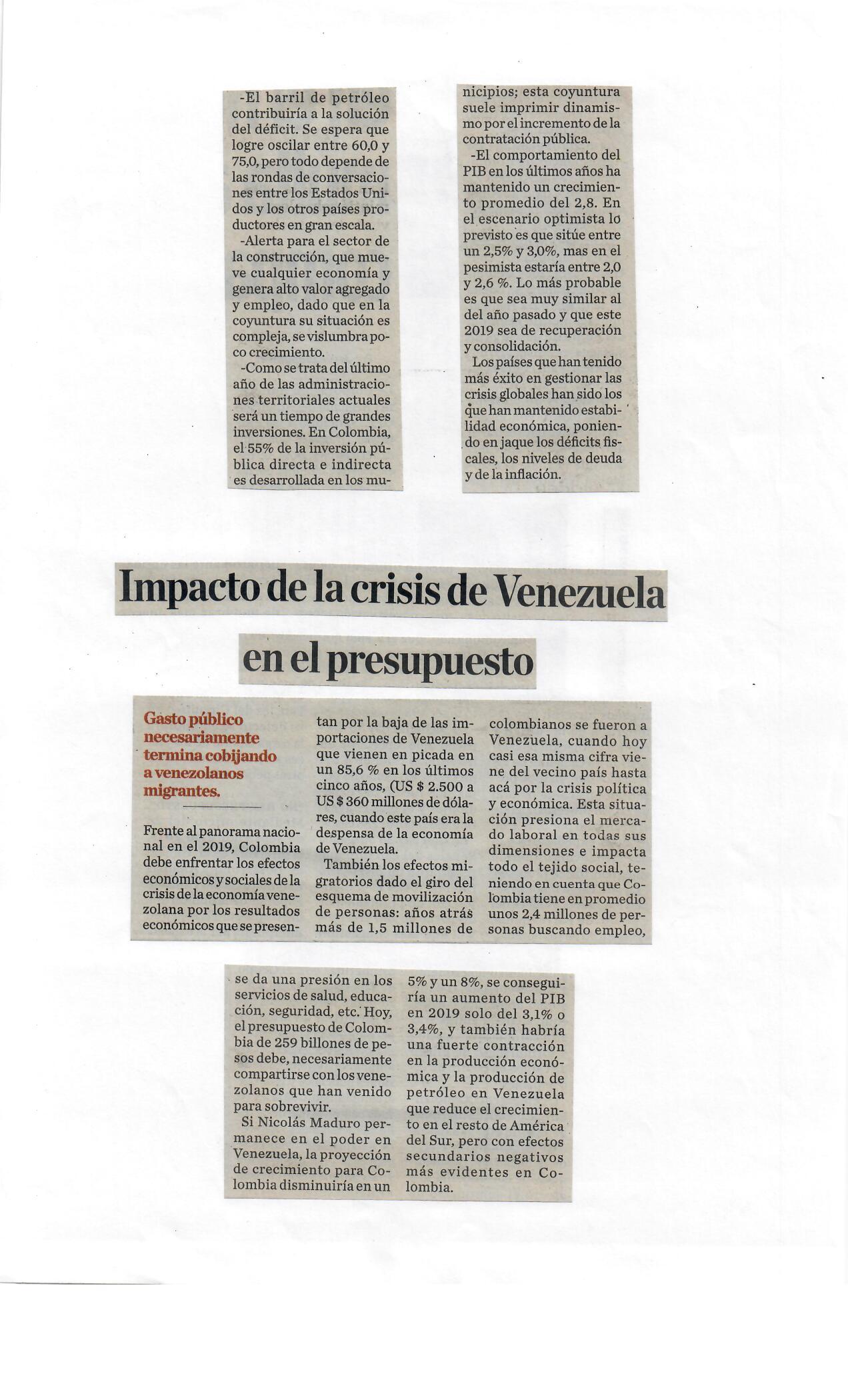 -El barril de petróleo contribuiría a la solución del déficit. Se espera que logre oscilar entre 60,0 y 75,0, pero todo depende de las rondas de conversaciones entre los Estados Unidos y los otros países productores en gran escala.

-Alerta para el sector de la construcción, que mueve cualquier economía y genera alto valor agregado y empleo, dado que en la coyuntura su situación es compleja, se vislumbra poco crecimiento.

-Como se trata del último año de las administraciones territoriales actuales será un tiempo de grandes inversiones. En Colombia, el 55% de la inversión pública directa e indirecta es desarrollada en los municipios; esta coyuntura suele imprimir dinamismo por el incremento de la contratación pública.

-El comportamiento del PIB en los últimos años ha mantenido un crecimiento promedio del 2,8. En el escenario optimista lo previsto es que sitúe entre un 2,5% y 3,0%, mas en el pesimista estaría entre 2,0 y 2,6 %. Lo más probable es que sea muy similar al del año pasado y que este 2019 sea de recuperación y consolidación.

Los países que han tenido más éxito en gestionar las crisis globales han sido los que han mantenido estabilidad económica, poniendo en jaque los déficits fiscales, los niveles de deuda y de la inflación.

Impacto de la crisis de Venezuela en el presupuesto

Gasto público necesariamente termina cobijando a venezolanos migrantes.

Frente al panorama nacional en el 2019, Colombia debe enfrentar los efectos económicos y sociales de la crisis de la economía venezolana por los resultados económicos que se presentan por la baja de las importaciones de Venezuela que vienen en picada en un 85,6 % en los últimos cinco años, (US $ 2.500 a US $ 360 millones de dólares, cuando este país era la despensa de la economía de Venezuela.

También los efectos migratorios dado el giro del esquema de movilización de personas: años atrás más de 1,5 millones de colombianos se fueron a Venezuela, cuando hoy casi esa misma cifra viene del vecino país hasta acá por la crisis política y económica. Esta situación presiona el mercado laboral en todas sus dimensiones e impacta todo el tejido social, teniendo en cuenta que Colombia tiene en promedio unos 2,4 millones de personas buscando empleo, se da una presión en los servicios de salud, educación, seguridad, etc. Hoy, el presupuesto de Colombia de 259 billones de pesos debe, necesariamente compartirse con los venezolanos que han venido para sobrevivir.

Si Nicolás Maduro permanece en el poder en Venezuela, la proyección de crecimiento para Colombia disminuiría en un 5% y un 8%, se conseguiría un aumento del PIB en 2019 solo del 3,1% o 3,4%, y también habría una fuerte contracción en la producción económica y la producción de petróleo en Venezuela que reduce el crecimiento en el resto de América del Sur, pero con efectos secundarios negativos más evidentes en Colombia.